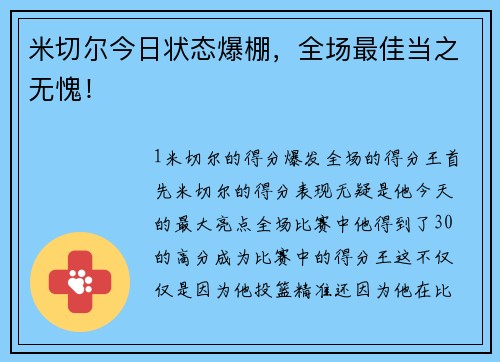 米切尔今日状态爆棚，全场最佳当之无愧！

1米切尔的得分爆发 全场的得分王首先米切尔的得分表现无疑是他今天的最大亮点全场比赛中他得到了30的高分成为比赛中的得分王这不仅仅是因为他投篮精准还因为他在比